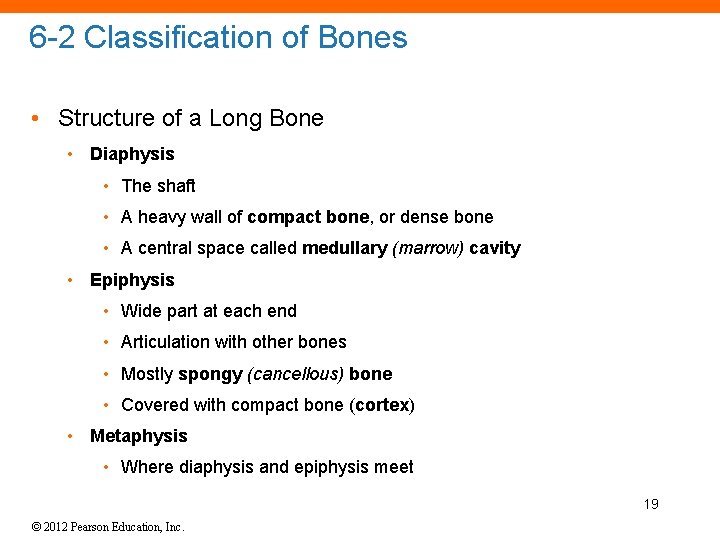 6-2 Classification of Bones

• Structure of a Long Bone
  • Diaphysis
    • The shaft
    • A heavy wall of compact bone, or dense bone
    • A central space called medullary (marrow) cavity
  • Epiphysis
    • Wide part at each end
    • Articulation with other bones
    • Mostly spongy (cancellous) bone
    • Covered with compact bone (cortex)
  • Metaphysis
    • Where diaphysis and epiphysis meet

19

© 2012 Pearson Education, Inc.